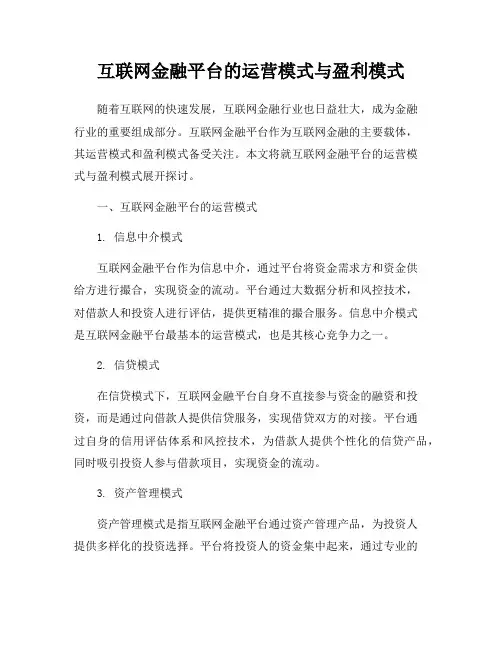 互联网金融平台的运营模式与盈利模式

随着互联网的快速发展，互联网金融行业也日益壮大，成为金融行业的重要组成部分。互联网金融平台作为互联网金融的主要载体，其运营模式和盈利模式备受关注。本文将就互联网金融平台的运营模式与盈利模式展开探讨。

一、互联网金融平台的运营模式

1. 信息中介模式

互联网金融平台作为信息中介，通过平台将资金需求方和资金供给方进行撮合，实现资金的流动。平台通过大数据分析和风控技术，对借款人和投资人进行评估，提供更精准的撮合服务。信息中介模式是互联网金融平台最基本的运营模式，也是其核心竞争力之一。

2. 信贷模式

在信贷模式下，互联网金融平台自身不直接参与资金的融资和投资，而是通过向借款人提供信贷服务，实现借贷双方的对接。平台通过自身的信用评估体系和风控技术，为借款人提供个性化的信贷产品，同时吸引投资人参与借款项目，实现资金的流动。

3. 资产管理模式

资产管理模式是指互联网金融平台通过资产管理产品，为投资人提供多样化的投资选择。平台将投资人的资金集中起来，通过专业的